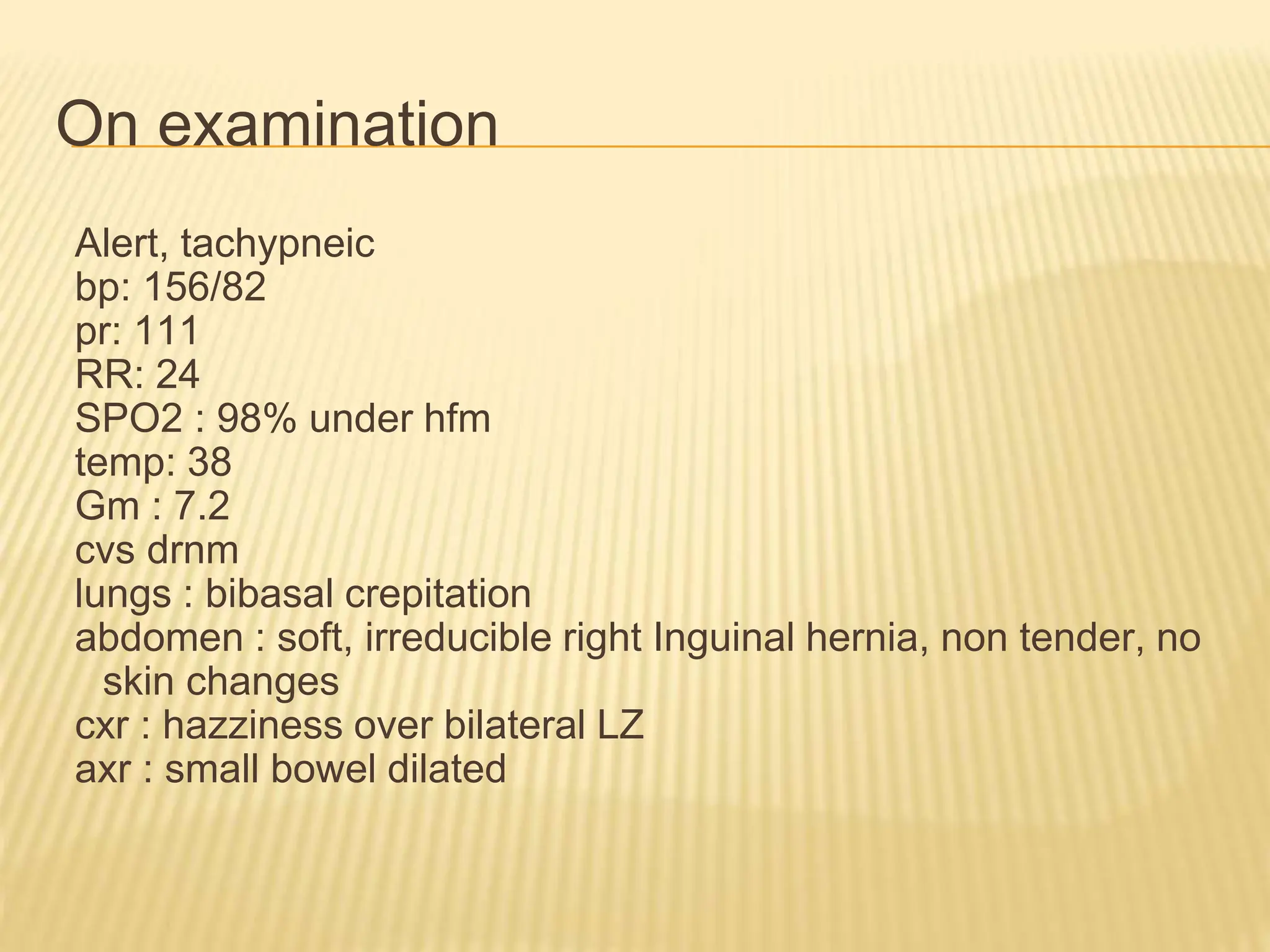 On examination

Alert, tachypneic
bp: 156/82
pr: 111
RR: 24
SPO2 : 98% under hfm
temp: 38
Gm : 7.2
cvs drnm
lungs : bibasal crepitation
abdomen : soft, irreducible right Inguinal hernia, non tender, no skin changes
cxr : hazziness over bilateral LZ
axr : small bowel dilated